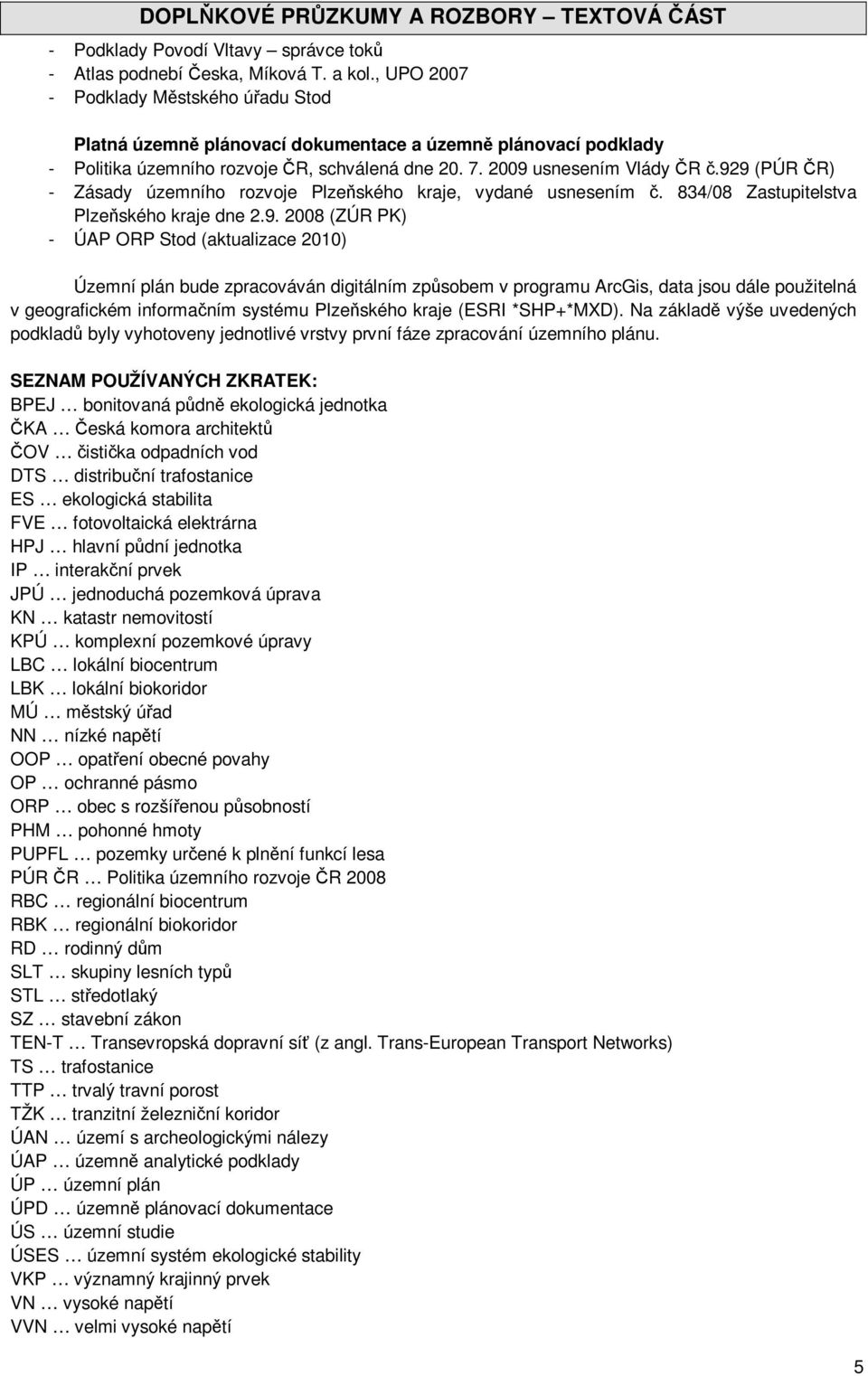 DOPLŇKOVÉ PRŮZKUMY A ROZBORY – TEXTOVÁ ČÁST

- Podklady Povodí Vltavy – správce toků
- Atlas podnebí Česka, Míková T. a kol., UPO 2007
- Podklady Městského úřadu Stod

Platná územně plánovací dokumentace a územně plánovací podklady
- Politika územního rozvoje ČR, schválená dne 20. 7. 2009 usnesením Vlády ČR č.929 (PÚR ČR)
- Zásady územního rozvoje Plzeňského kraje, vydané usnesením č. 834/08 Zastupitelstva Plzeňského kraje dne 2.9. 2008 (ZÚR PK)
- ÚAP ORP Stod (aktualizace 2010)

Územní plán bude zpracováván digitálním způsobem v programu ArcGis, data jsou dále použitelná v geografickém informačním systému Plzeňského kraje (ESRI *SHP+*MXD). Na základě výše uvedených podkladů byly vyhotoveny jednotlivé vrstvy první fáze zpracování územního plánu.

SEZNAM POUŽÍVANÝCH ZKRATEK:
BPEJ … bonitovaná půdně ekologická jednotka
ČKA … Česká komora architektů
ČOV … čistička odpadních vod
DTS … distribuční trafostanice
ES … ekologická stabilita
FVE … fotovoltaická elektrárna
HPJ … hlavní půdní jednotka
IP … interakční prvek
JPÚ … jednoduchá pozemková úprava
KN … katastr nemovitostí
KPÚ … komplexní pozemkové úpravy
LBC … lokální biocentrum
LBK … lokální biokoridor
MÚ … městský úřad
NN … nízké napětí
OOP … opatření obecné povahy
OP … ochranné pásmo
ORP … obec s rozšířenou působností
PHM … pohonné hmoty
PUPFL … pozemky určené k plnění funkcí lesa
PÚR ČR … Politika územního rozvoje ČR 2008
RBC … regionální biocentrum
RBK … regionální biokoridor
RD … rodinný dům
SLT … skupiny lesních typů
STL … středotlaký
SZ … stavební zákon
TEN-T … Transevropská dopravní síť (z angl. Trans-European Transport Networks)
TS … trafostanice
TTP … trvalý travní porost
TŽK … tranzitní železniční koridor
ÚAN … území s archeologickými nálezy
ÚAP … územně analytické podklady
ÚP … územní plán
ÚPD … územně plánovací dokumentace
ÚS … územní studie
ÚSES … územní systém ekologické stability
VKP … významný krajinný prvek
VN … vysoké napětí
VVN … velmi vysoké napětí

5